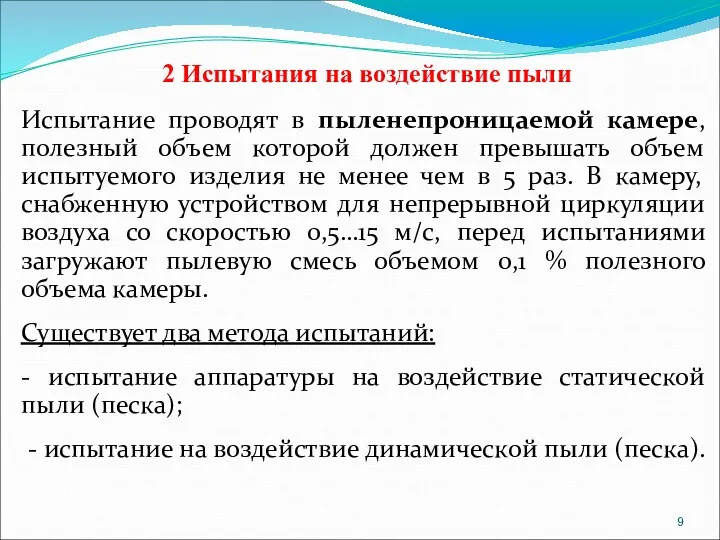 2 Испытания на воздействие пыли

Испытание проводят в пыленепроницаемой камере, полезный объем которой должен превышать объем испытуемого изделия не менее чем в 5 раз. В камеру, снабженную устройством для непрерывной циркуляции воздуха со скоростью 0,5…15 м/с, перед испытаниями загружают пылевую смесь объемом 0,1 % полезного объема камеры.

Существует два метода испытаний:

- испытание аппаратуры на воздействие статической пыли (песка);

- испытание на воздействие динамической пыли (песка).

9